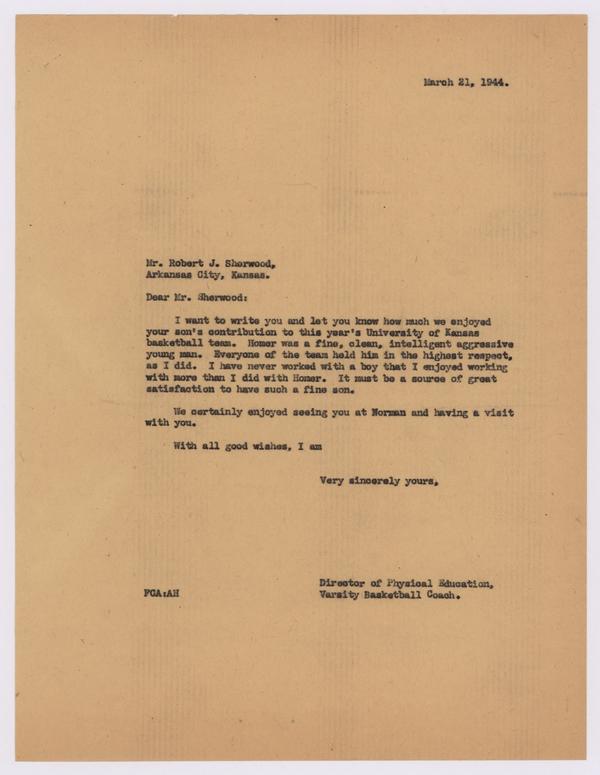 March 21, 1944.

Mr. Robert J. Sherwood,
Arkansas City, Kansas.

Dear Mr. Sherwood:

I want to write you and let you know how much we enjoyed your son's contribution to this year's University of Kansas basketball team. Homer was a fine, clean, intelligent aggressive young man. Everyone of the team held him in the highest respect, as I did. I have never worked with a boy that I enjoyed working with more than I did with Homer. It must be a source of great satisfaction to have such a fine son.

We certainly enjoyed seeing you at Norman and having a visit with you.

With all good wishes, I am

Very sincerely yours,

Director of Physical Education,
Varsity Basketball Coach.

FCA:AH